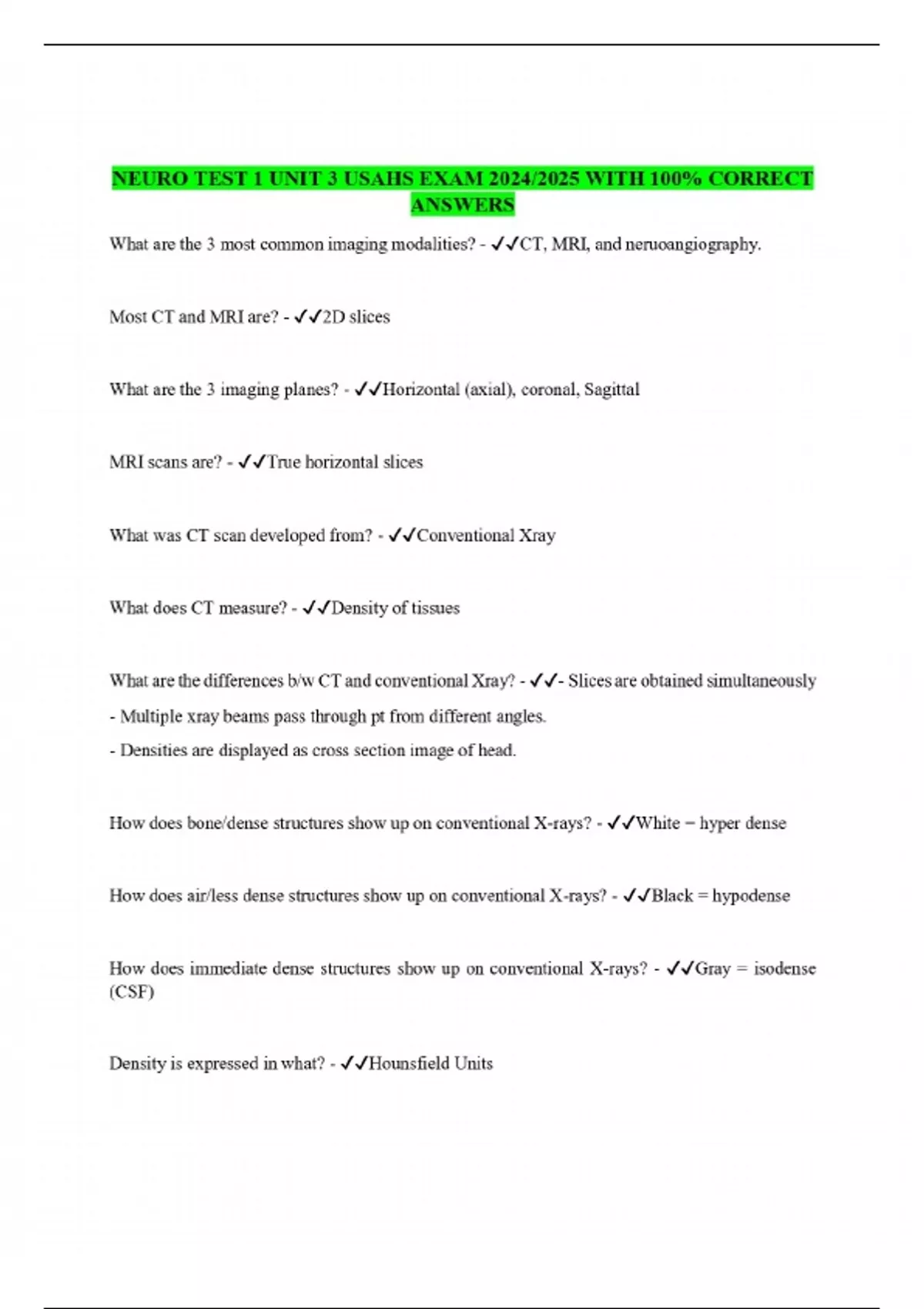 NEURO TEST 1 UNIT 3 USAHS EXAM 2024/2025 WITH 100% CORRECT ANSWERS

What are the 3 most common imaging modalities? - ✓✓CT, MRI, and neruoangiography.

Most CT and MRI are? - ✓✓2D slices

What are the 3 imaging planes? - ✓✓Horizontal (axial), coronal, Sagittal

MRI scans are? - ✓✓True horizontal slices

What was CT scan developed from? - ✓✓Conventional Xray

What does CT measure? - ✓✓Density of tissues

What are the differences b/w CT and conventional Xray? - ✓✓- Slices are obtained simultaneously

- Multiple xray beams pass through pt from different angles.

- Densities are displayed as cross section image of head.

How does bone/dense structures show up on conventional X-rays? - ✓✓White = hyper dense

How does air/less dense structures show up on conventional X-rays? - ✓✓Black = hypodense

How does immediate dense structures show up on conventional X-rays? - ✓✓Gray = isodense (CSF)

Density is expressed in what? - ✓✓Hounsfield Units